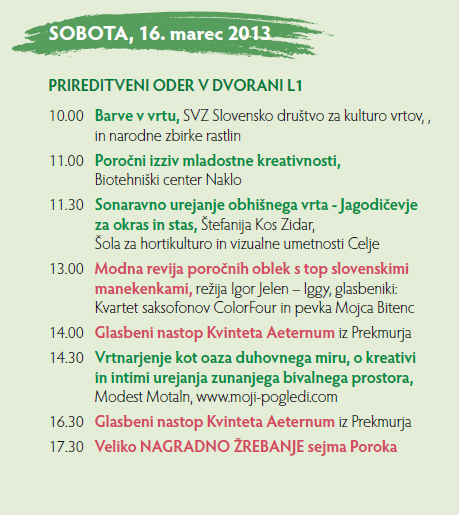 SOBOTA, 16. marec 2013

PRIREDITVENI ODER V DVORANI L1

10.00 Barve v vrtu, SVZ Slovensko društvo za kulturo vrtov, , in narodne zbirke rastlin

11.00 Poročni izziv mladostne kreativnosti, Biotehniški center Naklo

11.30 Sonaravno urejanje obhišnega vrta - Jagodičevje za okras in stas, Štefanija Kos Zidar, Šola za hortikulturo in vizualne umetnosti Celje

13.00 Modna revija poročnih oblek s top slovenskimi manekenkami, režija Igor Jelen – Iggy, glasbeniki: Kvartet saksofonov ColorFour in pevka Mojca Bitenc

14.00 Glasbeni nastop Kvinteta Aeternum iz Prekmurja

14.30 Vrtnarjenje kot oaza duhovnega miru, o kreativi in intimi urejanja zunanjega bivalnega prostora, Modest Motaln, www.moji-pogledi.com

16.30 Glasbeni nastop Kvinteta Aeternum iz Prekmurja

17.30 Veliko NAGRADNO ŽREBANJE sejma Poroka